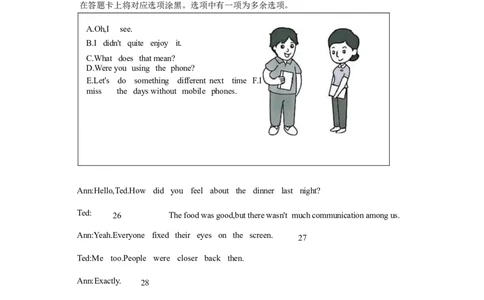 在答题卡上将对应选项涂黑。选项中有一项为多余选项。

A.Oh,I see.
B.I didn't quite enjoy it.
C.What does that mean?
D.Were you using the phone?
E.Let's do something different next time F.I miss the days without mobile phones.

Ann:Hello,Ted.How did you feel about the dinner last night?

Ted: 26 The food was good,but there wasn't much communication among us.

Ann:Yeah.Everyone fixed their eyes on the screen. 27

Ted:Me too.People were closer back then.

Ann:Exactly. 28